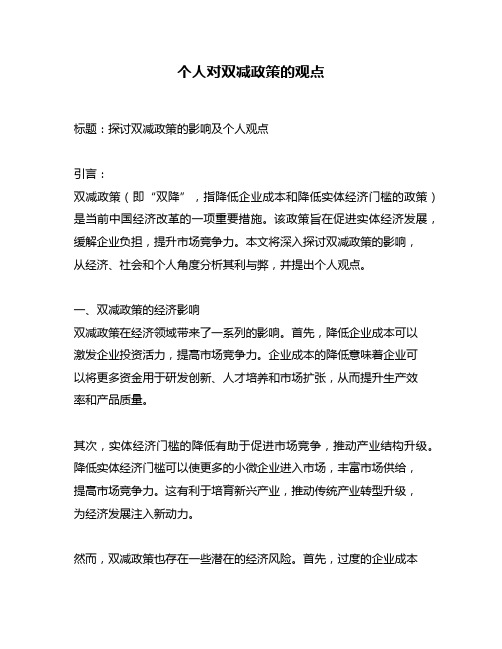 个人对双减政策的观点

标题：探讨双减政策的影响及个人观点

引言：
双减政策（即“双降”，指降低企业成本和降低实体经济门槛的政策）是当前中国经济改革的一项重要措施。该政策旨在促进实体经济发展，缓解企业负担，提升市场竞争力。本文将深入探讨双减政策的影响，从经济、社会和个人角度分析其利与弊，并提出个人观点。

一、双减政策的经济影响
双减政策在经济领域带来了一系列的影响。首先，降低企业成本可以激发企业投资活力，提高市场竞争力。企业成本的降低意味着企业可以将更多资金用于研发创新、人才培养和市场扩张，从而提升生产效率和产品质量。

其次，实体经济门槛的降低有助于促进市场竞争，推动产业结构升级。降低实体经济门槛可以使更多的小微企业进入市场，丰富市场供给，提高市场竞争力。这有利于培育新兴产业，推动传统产业转型升级，为经济发展注入新动力。

然而，双减政策也存在一些潜在的经济风险。首先，过度的企业成本